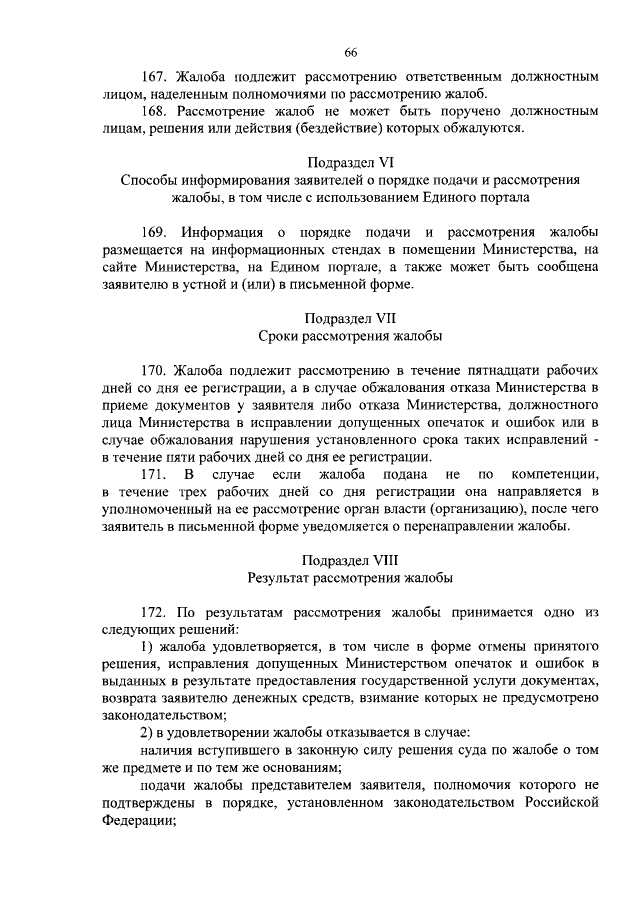 66

167. Жалоба подлежит рассмотрению ответственным должностным лицом, наделенным полномочиями по рассмотрению жалоб.

168. Рассмотрение жалоб не может быть поручено должностным лицам, решения или действия (бездействие) которых обжалуются.

Подраздел VI
Способы информирования заявителей о порядке подачи и рассмотрения жалобы, в том числе с использованием Единого портала

169. Информация о порядке подачи и рассмотрения жалобы размещается на информационных стендах в помещении Министерства, на сайте Министерства, на Едином портале, а также может быть сообщена заявителю в устной и (или) в письменной форме.

Подраздел VII
Сроки рассмотрения жалобы

170. Жалоба подлежит рассмотрению в течение пятнадцати рабочих дней со дня ее регистрации, а в случае обжалования отказа Министерства в приеме документов у заявителя либо отказа Министерства, должностного лица Министерства в исправлении допущенных опечаток и ошибок или в случае обжалования нарушения установленного срока таких исправлений - в течение пяти рабочих дней со дня ее регистрации.

171. В случае если жалоба подана не по компетенции, в течение трех рабочих дней со дня регистрации она направляется в уполномоченный на ее рассмотрение орган власти (организацию), после чего заявитель в письменной форме уведомляется о перенаправлении жалобы.

Подраздел VIII
Результат рассмотрения жалобы

172. По результатам рассмотрения жалобы принимается одно из следующих решений:

1) жалоба удовлетворяется, в том числе в форме отмены принятого решения, исправления допущенных Министерством опечаток и ошибок в выданных в результате предоставления государственной услуги документах, возврата заявителю денежных средств, взимание которых не предусмотрено законодательством;

2) в удовлетворении жалобы отказывается в случае:

наличия вступившего в законную силу решения суда по жалобе о том же предмете и по тем же основаниям;

подачи жалобы представителем заявителя, полномочия которого не подтверждены в порядке, установленном законодательством Российской Федерации;